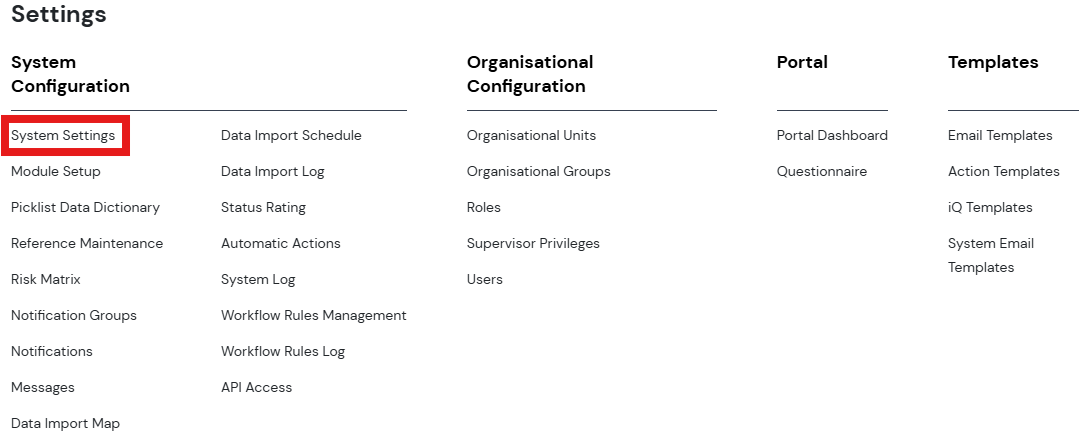 Settings

System Configuration

System Settings
Module Setup
Picklist Data Dictionary
Reference Maintenance
Risk Matrix
Notification Groups
Notifications
Messages
Data Import Map

Data Import Schedule
Data Import Log
Status Rating
Automatic Actions
System Log
Workflow Rules Management
Workflow Rules Log
API Access

Organisational Configuration

Organisational Units
Organisational Groups
Roles
Supervisor Privileges
Users

Portal

Portal Dashboard
Questionnaire

Templates

Email Templates
Action Templates
iQ Templates
System Email Templates